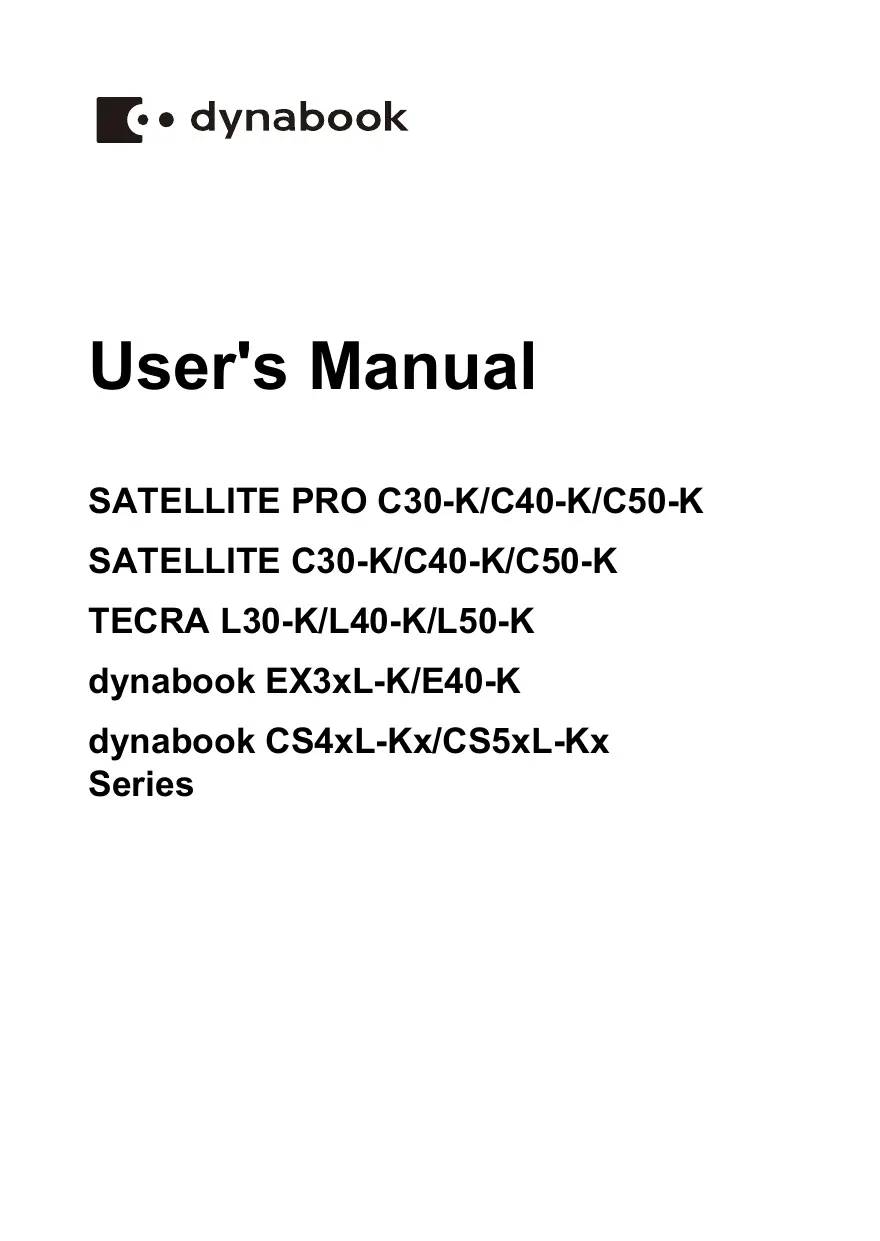 dynabook

User's Manual

SATELLITE PRO C30-K/C40-K/C50-K

SATELLITE C30-K/C40-K/C50-K

TECRA L30-K/L40-K/L50-K

dynabook EX3xL-K/E40-K

dynabook CS4xL-Kx/CS5xL-Kx
Series